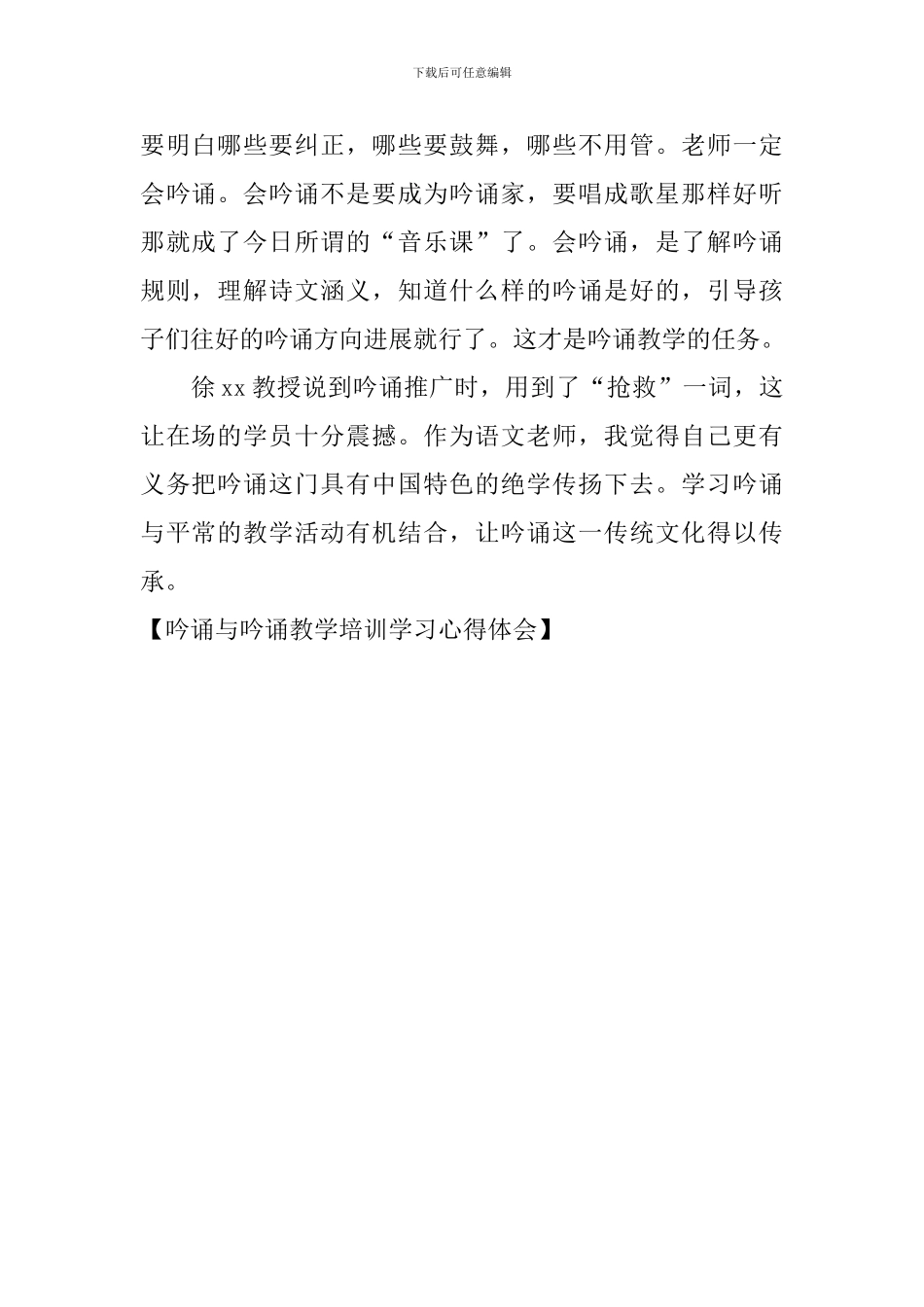 下载后可任意编辑

要明白哪些要纠正，哪些要鼓舞，哪些不用管。老师一定会吟诵。会吟诵不是要成为吟诵家，要唱成歌星那样好听那就成了今日所谓的“音乐课”了。会吟诵，是了解吟诵规则，理解诗文涵义，知道什么样的吟诵是好的，引导孩子们往好的吟诵方向进展就行了。这才是吟诵教学的任务。

徐 xx 教授说到吟诵推广时，用到了“抢救”一词，这让在场的学员十分震撼。作为语文老师，我觉得自己更有义务把吟诵这门具有中国特色的绝学传扬下去。学习吟诵与平常的教学活动有机结合，让吟诵这一传统文化得以传承。

【吟诵与吟诵教学培训学习心得体会】